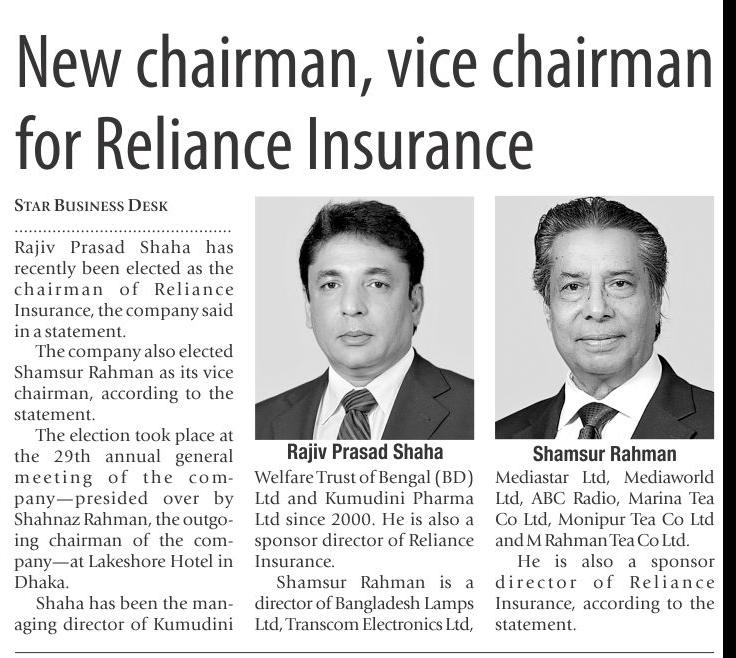 New chairman, vice chairman for Reliance Insurance

STAR BUSINESS DESK

Rajiv Prasad Shaha has recently been elected as the chairman of Reliance Insurance, the company said in a statement.

The company also elected Shamsur Rahman as its vice chairman, according to the statement.

The election took place at the 29th annual general meeting of the company—presided over by Shahnaz Rahman, the outgoing chairman of the company—at Lakeshore Hotel in Dhaka.

Shaha has been the managing director of Kumudini Welfare Trust of Bengal (BD) Ltd and Kumudini Pharma Ltd since 2000. He is also a sponsor director of Reliance Insurance.

Shamsur Rahman is a director of Bangladesh Lamps Ltd, Transcom Electronics Ltd, Mediastar Ltd, Mediaworld Ltd, ABC Radio, Marina Tea Co Ltd, Monipur Tea Co Ltd and M Rahman Tea Co Ltd.

He is also a sponsor director of Reliance Insurance, according to the statement.

Rajiv Prasad Shaha

Shamsur Rahman